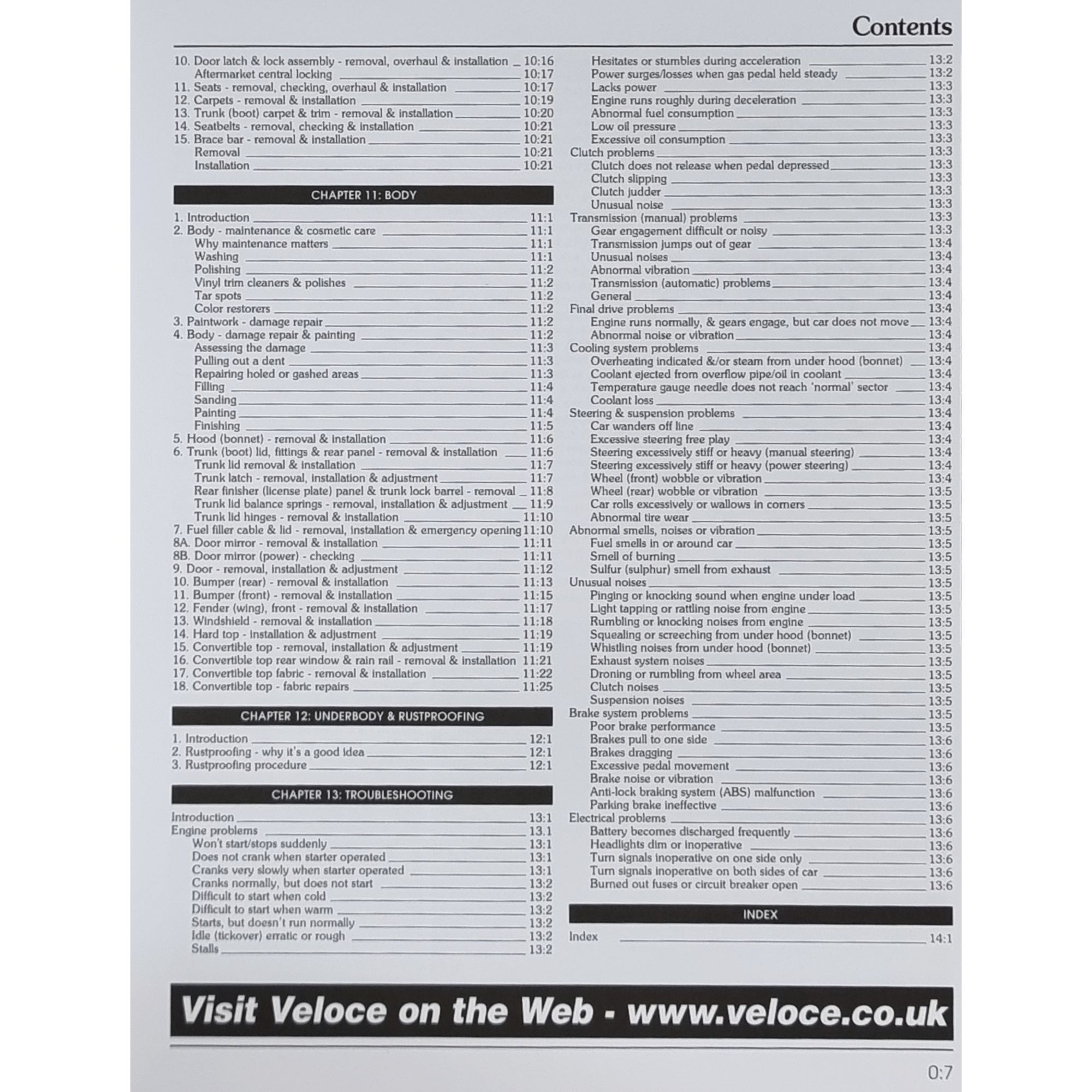 Contents

10. Door latch & lock assembly - removal, overhaul & installation 10:16
Aftermarket central locking 10:17
11. Seats - removal, checking, overhaul & installation 10:17
12. Carpets - removal & installation 10:19
13. Trunk (boot) carpet & trim - removal & installation 10:20
14. Seatbelts - removal, checking & installation 10:21
15. Brace bar - removal & installation 10:21
Removal 10:21
Installation 10:21

CHAPTER 11: BODY

1. Introduction 11:1
2. Body - maintenance & cosmetic care 11:1
Why maintenance matters 11:1
Washing 11:1
Polishing 11:2
Vinyl trim cleaners & polishes 11:2
Tar spots 11:2
Color restorers 11:2
3. Paintwork - damage repair 11:2
4. Body - damage repair & painting 11:2
Assessing the damage 11:3
Pulling out a dent 11:3
Repairing holed or gashed areas 11:3
Filling 11:4
Sanding 11:4
Painting 11:4
Finishing 11:5
5. Hood (bonnet) - removal & installation 11:6
6. Trunk (boot) lid, fittings & rear panel - removal & installation 11:6
Trunk lid removal & installation 11:7
Trunk latch - removal, installation & adjustment 11:7
Rear finisher (license plate) panel & trunk lock barrel - removal 11:8
Trunk lid balance springs - removal, installation & adjustment 11:9
Trunk lid hinges - removal & installation 11:10
7. Fuel filler cable & lid - removal, installation & emergency opening 11:10
8A. Door mirror - removal & installation 11:11
8B. Door mirror (power) - checking 11:11
9. Door - removal, installation & adjustment 11:12
10. Bumper (rear) - removal & installation 11:13
11. Bumper (front) - removal & installation 11:15
12. Fender (wing), front - removal & installation 11:17
13. Windshield - removal & installation 11:18
14. Hard top - installation & adjustment 11:19
15. Convertible top - removal, installation & adjustment 11:19
16. Convertible top rear window & rain rail - removal & installation 11:21
17. Convertible top fabric - removal & installation 11:22
18. Convertible top - fabric repairs 11:25

CHAPTER 12: UNDERBODY & RUSTPROOFING

1. Introduction 12:1
2. Rustproofing - why it's a good idea 12:1
3. Rustproofing procedure 12:1

CHAPTER 13: TROUBLESHOOTING

Introduction 13:1
Engine problems 13.1
Won't start/stops suddenly 13:1
Does not crank when starter operated 13:1
Cranks very slowly when starter operated 13:1
Cranks normally, but does not start 13:2
Difficult to start when cold 13:2
Difficult to start when warm 13:2
Starts, but doesn't run normally 13:2
Idle (tickover) erratic or rough 13:2
Stalls 13:2

Hesitates or stumbles during acceleration 13:2
Power surges/losses when gas pedal held steady 13:2
Lacks power 13:3
Engine runs roughly during deceleration 13:3
Abnormal fuel consumption 13:3
Low oil pressure 13:3
Excessive oil consumption 13:3
Clutch problems 13:3
Clutch does not release when pedal depressed 13:3
Clutch slipping 13:3
Clutch judder 13:3
Unusual noise 13:3
Transmission (manual) problems 13:3
Gear engagement difficult or noisy 13:3
Transmission jumps out of gear 13:4
Unusual noises 13:4
Abnormal vibration 13:4
Transmission (automatic) problems 13:4
General 13:4
Final drive problems 13:4
Engine runs normally, & gears engage, but car does not move 13:4
Abnormal noise or vibration 13:4
Cooling system problems 13:4
Overheating indicated &/or steam from under hood (bonnet) 13:4
Coolant ejected from overflow pipe/oil in coolant 13:4
Temperature gauge needle does not reach 'normal' sector 13:4
Coolant loss 13:4
Steering & suspension problems 13:4
Car wanders off line 13:4
Excessive steering free play 13:4
Steering excessively stiff or heavy (manual steering) 13:4
Steering excessively stiff or heavy (power steering) 13:4
Wheel (front) wobble or vibration 13:4
Wheel (rear) wobble or vibration 13:5
Car rolls excessively or wallows in corners 13:5
Abnormal tire wear 13:5
Abnormal smells, noises or vibration 13:5
Fuel smells in or around car 13:5
Smell of burning 13:5
Sulfur (sulphur) smell from exhaust 13:5
Unusual noises 13:5
Pinging or knocking sound when engine under load 13:5
Light tapping or rattling noise from engine 13:5
Rumbling or knocking noises from engine 13:5
Squealing or screeching from under hood (bonnet) 13:5
Whistling noises from under hood (bonnet) 13:5
Exhaust system noises 13:5
Droning or rumbling from wheel area 13:5
Clutch noises 13:5
Suspension noises 13:5
Brake system problems 13:5
Poor brake performance 13:5
Brakes pull to one side 13:6
Brakes dragging 13:6
Excessive pedal movement 13:6
Brake noise or vibration 13:6
Anti-lock braking system (ABS) malfunction 13:6
Parking brake ineffective 13:6
Electrical problems 13:6
Battery becomes discharged frequently 13:6
Headlights dim or inoperative 13:6
Turn signals inoperative on one side only 13:6
Turn signals inoperative on both sides of car 13:6
Burned out fuses or circuit breaker open 13:6

INDEX

Index 14:1

Visit Veloce on the Web - www.veloce.co.uk

0:7